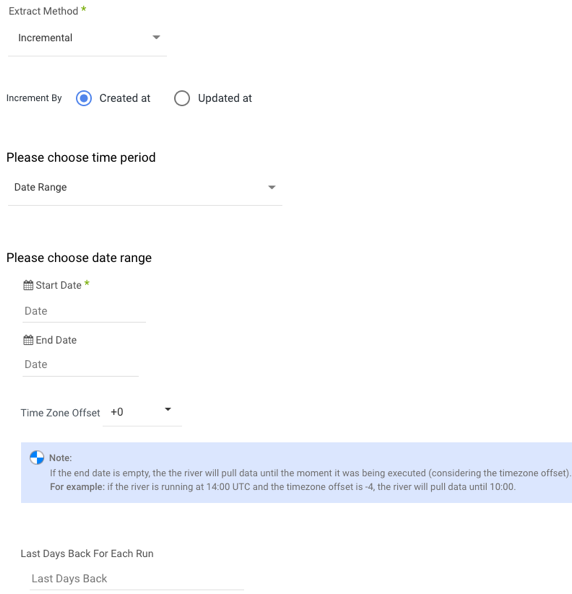 Extract Method *

Incremental

Increment By Created at Updated at

Please choose time period

Date Range

Please choose date range

Start Date *

Date

End Date

Date

Time Zone Offset +0

Note:
If the end date is empty, the the river will pull data until the moment it was being executed (considering the timezone offset).
For example: if the river is running at 14:00 UTC and the timezone offset is -4, the river will pull data until 10:00.

Last Days Back For Each Run

Last Days Back